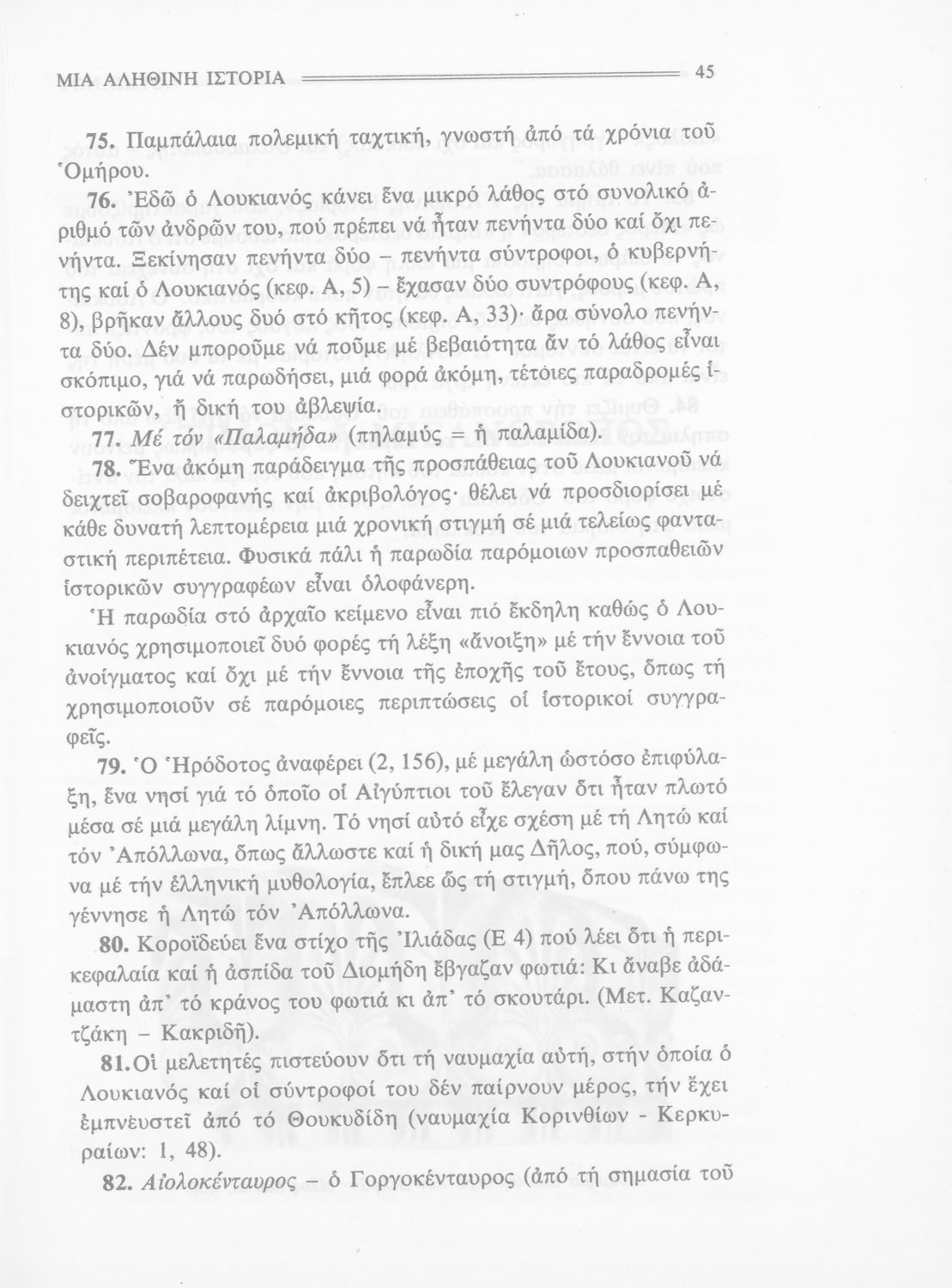 ΜΙΑ ΑΛΗΘΙΝΗ ΙΣΤΟΡΙΑ 45

75. Παμπάλαια πολεμική ταχτική, γνωστή ἀπό τά χρόνια τοῦ Ὁμήρου.

76. Ἐδῶ ὁ Λουκιανός κάνει ἕνα μικρό λάθος στό συνολικό ἀριθμό τῶν ἀνδρῶν του, πού πρέπει νά ἦταν πενήντα δύο καί ὄχι πενήντα. Ξεκίνησαν πενήντα δύο – πενήντα σύντροφοι, ὁ κυβερνήτης καί ὁ Λουκιανός (κεφ. Α, 5) – ἔχασαν δύο συντρόφους (κεφ. Α, 8), βρῆκαν ἄλλους δυό στό κῆτος (κεφ. Α, 33)· ἄρα σύνολο πενήντα δύο. Δέν μποροῦμε νά ποῦμε μέ βεβαιότητα ἄν τό λάθος εἶναι σκόπιμο, γιά νά παρωδήσει, μιά φορά ἀκόμη, τέτοιες παραδρομές ἱστορικῶν, ἤ δική του ἀβλεψία.

77. Μέ τόν «Παλαμήδα» (πηλαμύς = ἡ παλαμίδα).

78. Ἕνα ἀκόμη παράδειγμα τῆς προσπάθειας τοῦ Λουκιανοῦ νά δειχτεῖ σοβαροφανής καί ἀκριβολόγος· θέλει νά προσδιορίσει μέ κάθε δυνατή λεπτομέρεια μιά χρονική στιγμή σέ μιά τελείως φανταστική περιπέτεια. Φυσικά πάλι ἡ παρωδία παρόμοιων προσπαθειῶν ἱστορικῶν συγγραφέων εἶναι ὁλοφάνερη.

Ἡ παρωδία στό ἀρχαῖο κείμενο εἶναι πιό ἔκδηλη καθώς ὁ Λουκιανός χρησιμοποιεῖ δυό φορές τή λέξη «ἄνοιξη» μέ τήν ἔννοια τοῦ ἀνοίγματος καί ὄχι μέ τήν ἔννοια τῆς ἐποχῆς τοῦ ἔτους, ὅπως τή χρησιμοποιοῦν σέ παρόμοιες περιπτώσεις οἱ ἱστορικοί συγγραφεῖς.

79. Ὁ Ἡρόδοτος ἀναφέρει (2, 156), μέ μεγάλη ὡστόσο ἐπιφύλαξη, ἕνα νησί γιά τό ὁποῖο οἱ Αἰγύπτιοι τοῦ ἔλεγαν ὅτι ἦταν πλωτό μέσα σέ μιά μεγάλη λίμνη. Τό νησί αὐτό εἶχε σχέση μέ τή Λητώ καί τόν Ἀπόλλωνα, ὅπως ἄλλωστε καί ἡ δική μας Δῆλος, πού, σύμφωνα μέ τήν ἑλληνική μυθολογία, ἔπλεε ὥς τή στιγμή, ὅπου πάνω της γέννησε ἡ Λητώ τόν Ἀπόλλωνα.

80. Κοροϊδεύει ἕνα στίχο τῆς Ἰλιάδας (Ε 4) πού λέει ὅτι ἡ περικεφαλαία καί ἡ ἀσπίδα τοῦ Διομήδη ἔβγαζαν φωτιά: Κι ἄναβε ἀδάμαστη ἀπ' τό κράνος του φωτιά κι ἀπ' τό σκουτάρι. (Μετ. Καζαντζάκη – Κακριδῆ).

81. Οἱ μελετητές πιστεύουν ὅτι τή ναυμαχία αὐτή, στήν ὁποία ὁ Λουκιανός καί οἱ σύντροφοί του δέν παίρνουν μέρος, τήν ἔχει ἐμπνευστεῖ ἀπό τό Θουκυδίδη (ναυμαχία Κορινθίων - Κερκυραίων: 1, 48).

82. Αἰολοκένταυρος – ὁ Γοργοκένταυρος (ἀπό τή σημασία τοῦ